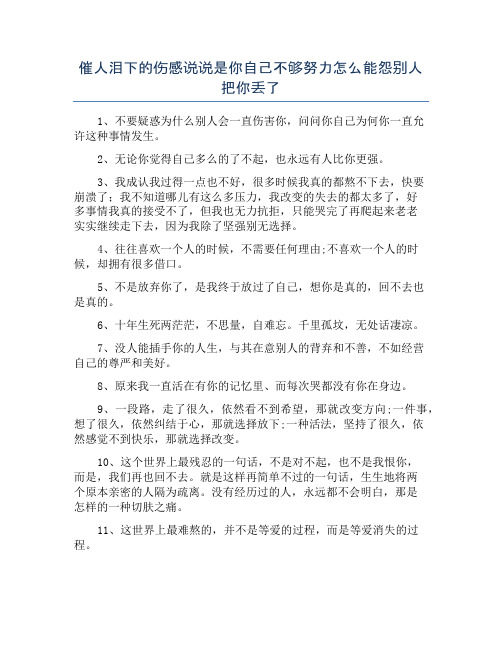 催人泪下的伤感说说是你自己不够努力怎么能怨别人把你丢了

1、不要疑惑为什么别人会一直伤害你，问问你自己为何你一直允许这种事情发生。

2、无论你觉得自己多么的了不起，也永远有人比你更强。

3、我成认我过得一点也不好，很多时候我真的都熬不下去，快要崩溃了；我不知道哪儿有这么多压力，我改变的失去的都太多了，好多事情我真的接受不了，但我也无力抗拒，只能哭完了再爬起来老老实实继续走下去，因为我除了坚强别无选择。

4、往往喜欢一个人的时候，不需要任何理由;不喜欢一个人的时候，却拥有很多借口。

5、不是放弃你了，是我终于放过了自己，想你是真的，回不去也是真的。

6、十年生死两茫茫，不思量，自难忘。千里孤坟，无处话凄凉。

7、没人能插手你的人生，与其在意别人的背弃和不善，不如经营自己的尊严和美好。

8、原来我一直活在有你的记忆里、而每次哭都没有你在身边。

9、一段路，走了很久，依然看不到希望，那就改变方向;一件事，想了很久，依然纠结于心，那就选择放下;一种活法，坚持了很久，依然感觉不到快乐，那就选择改变。

10、这个世界上最残忍的一句话，不是对不起，也不是我恨你，而是，我们再也回不去。就是这样再简单不过的一句话，生生地将两个原本亲密的人隔为疏离。没有经历过的人，永远都不会明白，那是怎样的一种切肤之痛。

11、这世界上最难熬的，并不是等爱的过程，而是等爱消失的过程。